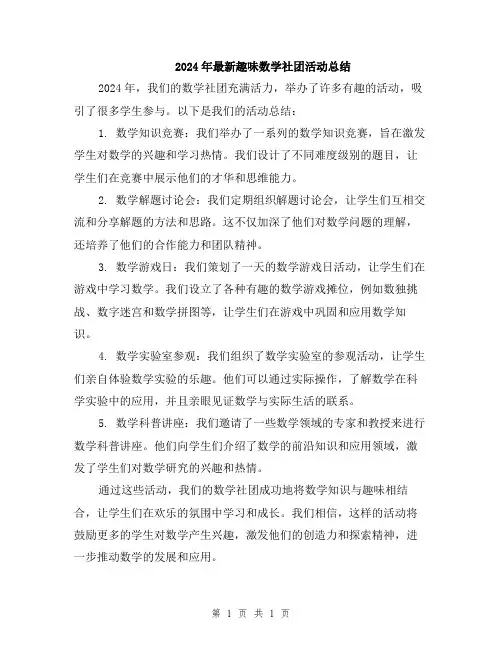 2024年最新趣味数学社团活动总结

2024年，我们的数学社团充满活力，举办了许多有趣的活动，吸引了很多学生参与。以下是我们的活动总结：

1. 数学知识竞赛：我们举办了一系列的数学知识竞赛，旨在激发学生对数学的兴趣和学习热情。我们设计了不同难度级别的题目，让学生们在竞赛中展示他们的才华和思维能力。

2. 数学解题讨论会：我们定期组织解题讨论会，让学生们互相交流和分享解题的方法和思路。这不仅加深了他们对数学问题的理解，还培养了他们的合作能力和团队精神。

3. 数学游戏日：我们策划了一天的数学游戏日活动，让学生们在游戏中学习数学。我们设立了各种有趣的数学游戏摊位，例如数独挑战、数字迷宫和数学拼图等，让学生们在游戏中巩固和应用数学知识。

4. 数学实验室参观：我们组织了数学实验室的参观活动，让学生们亲自体验数学实验的乐趣。他们可以通过实际操作，了解数学在科学实验中的应用，并且亲眼见证数学与实际生活的联系。

5. 数学科普讲座：我们邀请了一些数学领域的专家和教授来进行数学科普讲座。他们向学生们介绍了数学的前沿知识和应用领域，激发了学生们对数学研究的兴趣和热情。

通过这些活动，我们的数学社团成功地将数学知识与趣味相结合，让学生们在欢乐的氛围中学习和成长。我们相信，这样的活动将鼓励更多的学生对数学产生兴趣，激发他们的创造力和探索精神，进一步推动数学的发展和应用。

第 1 页 共 1 页